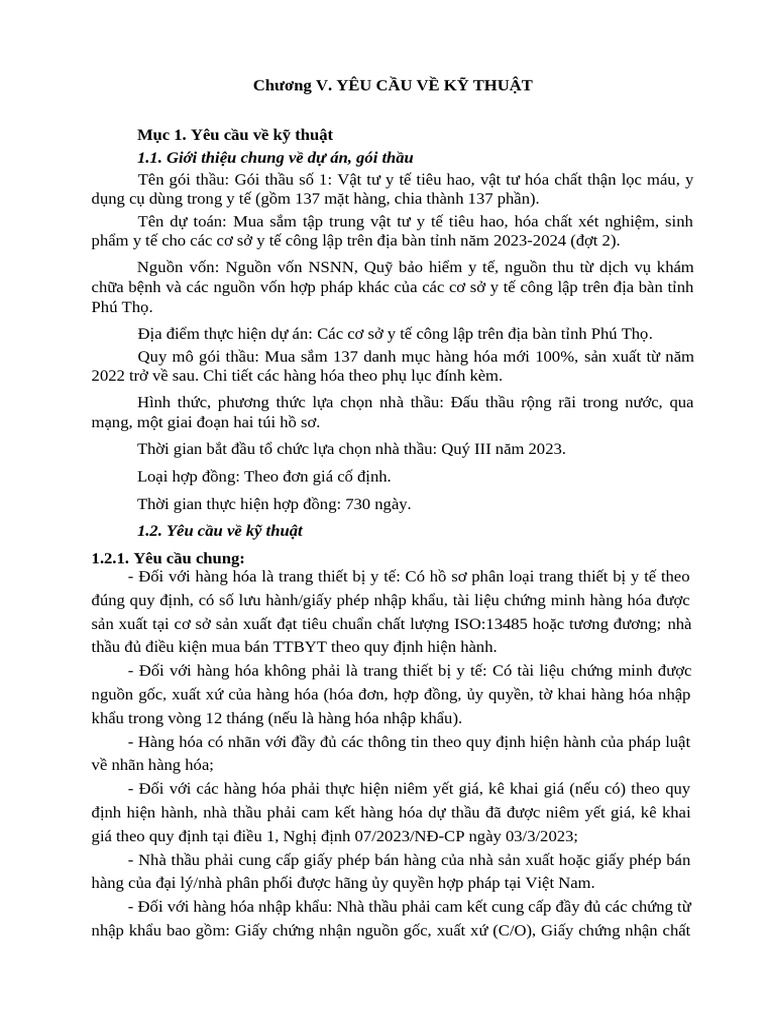 Chương V. YÊU CẦU VỀ KỸ THUẬT

Mục 1. Yêu cầu về kỹ thuật

1.1. Giới thiệu chung về dự án, gói thầu

Tên gói thầu: Gói thầu số 1: Vật tư y tế tiêu hao, vật tư hóa chất thận lọc máu, y dụng cụ dùng trong y tế (gồm 137 mặt hàng, chia thành 137 phần).

Tên dự toán: Mua sắm tập trung vật tư y tế tiêu hao, hóa chất xét nghiệm, sinh phẩm y tế cho các cơ sở y tế công lập trên địa bàn tỉnh năm 2023-2024 (đợt 2).

Nguồn vốn: Nguồn vốn NSNN, Quỹ bảo hiểm y tế, nguồn thu từ dịch vụ khám chữa bệnh và các nguồn vốn hợp pháp khác của các cơ sở y tế công lập trên địa bàn tỉnh Phú Thọ.

Địa điểm thực hiện dự án: Các cơ sở y tế công lập trên địa bàn tỉnh Phú Thọ.

Quy mô gói thầu: Mua sắm 137 danh mục hàng hóa mới 100%, sản xuất từ năm 2022 trở về sau. Chi tiết các hàng hóa theo phụ lục đính kèm.

Hình thức, phương thức lựa chọn nhà thầu: Đấu thầu rộng rãi trong nước, qua mạng, một giai đoạn hai túi hồ sơ.

Thời gian bắt đầu tổ chức lựa chọn nhà thầu: Quý III năm 2023.

Loại hợp đồng: Theo đơn giá cố định.

Thời gian thực hiện hợp đồng: 730 ngày.

1.2. Yêu cầu về kỹ thuật

1.2.1. Yêu cầu chung:

- Đối với hàng hóa là trang thiết bị y tế: Có hồ sơ phân loại trang thiết bị y tế theo đúng quy định, có số lưu hành/giấy phép nhập khẩu, tài liệu chứng minh hàng hóa được sản xuất tại cơ sở sản xuất đạt tiêu chuẩn chất lượng ISO:13485 hoặc tương đương; nhà thầu đủ điều kiện mua bán TTBYT theo quy định hiện hành.

- Đối với hàng hóa không phải là trang thiết bị y tế: Có tài liệu chứng minh được nguồn gốc, xuất xứ của hàng hóa (hóa đơn, hợp đồng, ủy quyền, tờ khai hàng hóa nhập khẩu trong vòng 12 tháng (nếu là hàng hóa nhập khẩu).

- Hàng hóa có nhãn với đầy đủ các thông tin theo quy định hiện hành của pháp luật về nhãn hàng hóa;

- Đối với các hàng hóa phải thực hiện niêm yết giá, kê khai giá (nếu có) theo quy định hiện hành, nhà thầu phải cam kết hàng hóa dự thầu đã được niêm yết giá, kê khai giá theo quy định tại điều 1, Nghị định 07/2023/NĐ-CP ngày 03/3/2023;

- Nhà thầu phải cung cấp giấy phép bán hàng của nhà sản xuất hoặc giấy phép bán hàng của đại lý/nhà phân phối được hãng ủy quyền hợp pháp tại Việt Nam.

- Đối với hàng hóa nhập khẩu: Nhà thầu phải cam kết cung cấp đầy đủ các chứng từ nhập khẩu bao gồm: Giấy chứng nhận nguồn gốc, xuất xứ (C/O), Giấy chứng nhận chất